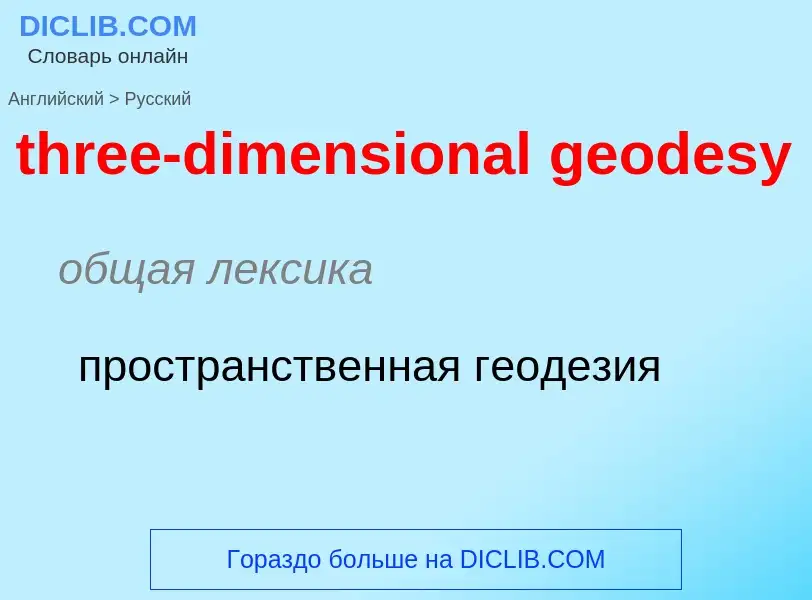 DICLIB.COM
Словарь онлайн

Английский > Русский

three-dimensional geodesy

общая лексика

пространственная геодезия

Гораздо больше на DICLIB.COM